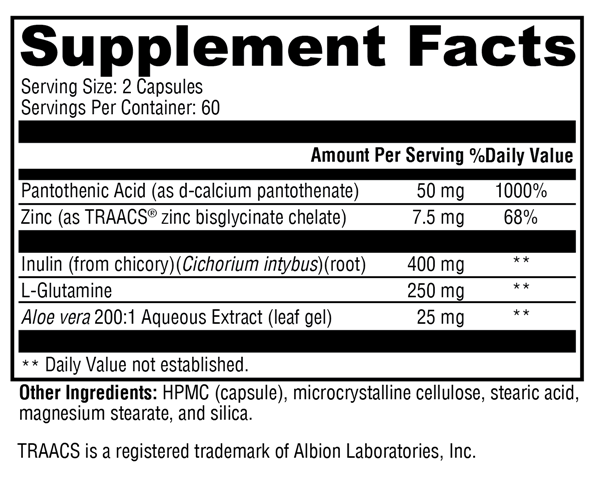 Supplement Facts

Serving Size: 2 Capsules
Servings Per Container: 60

| | Amount Per Serving | %Daily Value |
|---|---|---|
| Pantothenic Acid (as d-calcium pantothenate) | 50 mg | 1000% |
| Zinc (as TRAACS® zinc bisglycinate chelate) | 7.5 mg | 68% |
| Inulin (from chicory)(Cichorium intybus)(root) | 400 mg | ** |
| L-Glutamine | 250 mg | ** |
| Aloe vera 200:1 Aqueous Extract (leaf gel) | 25 mg | ** |

** Daily Value not established.

Other Ingredients: HPMC (capsule), microcrystalline cellulose, stearic acid, magnesium stearate, and silica.

TRAACS is a registered trademark of Albion Laboratories, Inc.